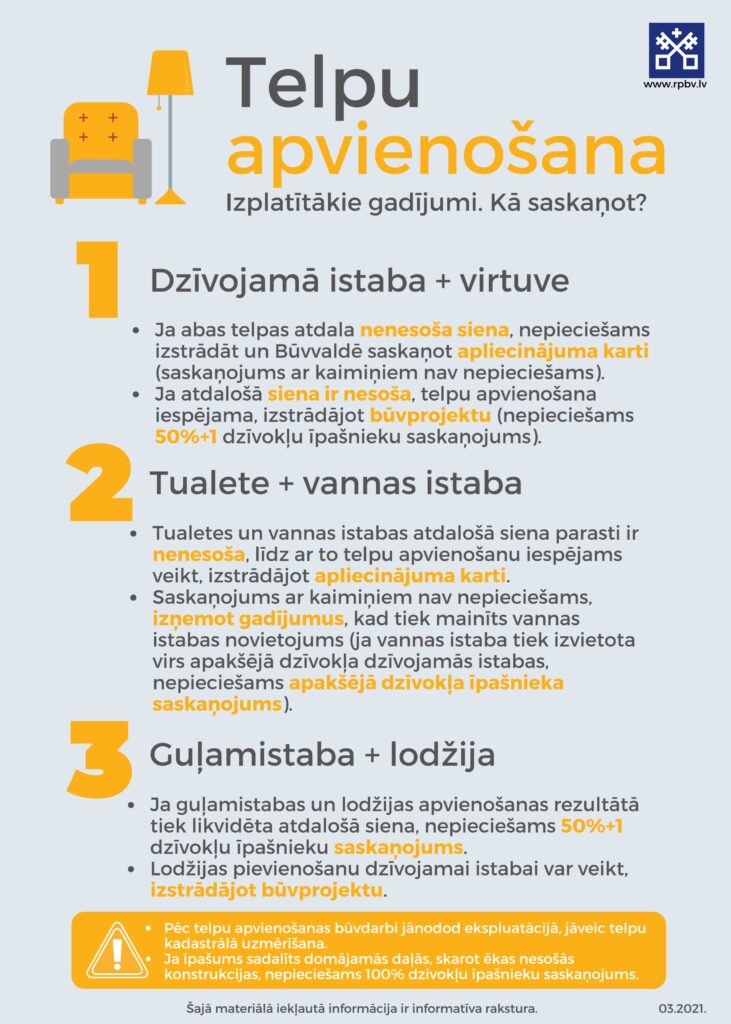 www.rpbv.lv

Telpu apvienošana

Izplatītākie gadījumi. Kā saskaņot?

1

Dzīvojamā istaba + virtuve

• Ja abas telpas atdala nenesoša siena, nepieciešams izstrādāt un Būvvaldē saskaņot apliecinājuma karti (saskaņojums ar kaimiņiem nav nepieciešams).
• Ja atdalošā siena ir nesoša, telpu apvienošana iespējama, izstrādājot būvprojektu (nepieciešams 50%+1 dzīvokļu īpašnieku saskaņojums).

2

Tualete + vannas istaba

• Tualetes un vannas istabas atdalošā siena parasti ir nenesoša, līdz ar to telpu apvienošanu iespējams veikt, izstrādājot apliecinājuma karti.
• Saskaņojums ar kaimiņiem nav nepieciešams, izņemot gadījumus, kad tiek mainīts vannas istabas novietojums (ja vannas istaba tiek izvietota virs apakšējā dzīvokļa dzīvojamās istabas, nepieciešams apakšējā dzīvokļa īpašnieka saskaņojums).

3

Guļamistaba + lodžija

• Ja guļamistabas un lodžijas apvienošanas rezultātā tiek likvidēta atdalošā siena, nepieciešams 50%+1 dzīvokļu īpašnieku saskaņojums.
• Lodžijas pievienošanu dzīvojamai istabai var veikt, izstrādājot būvprojektu.

• Pēc telpu apvienošanas būvdarbi jānodod ekspluatācijā, jāveic telpu kadastrālā uzmērīšana.
• Ja īpašums sadalīts domājamās daļās, skarot ēkas nesošās konstrukcijas, nepieciešams 100% dzīvokļu īpašnieku saskaņojums.

Šajā materiālā iekļautā informācija ir informatīva rakstura.

03.2021.